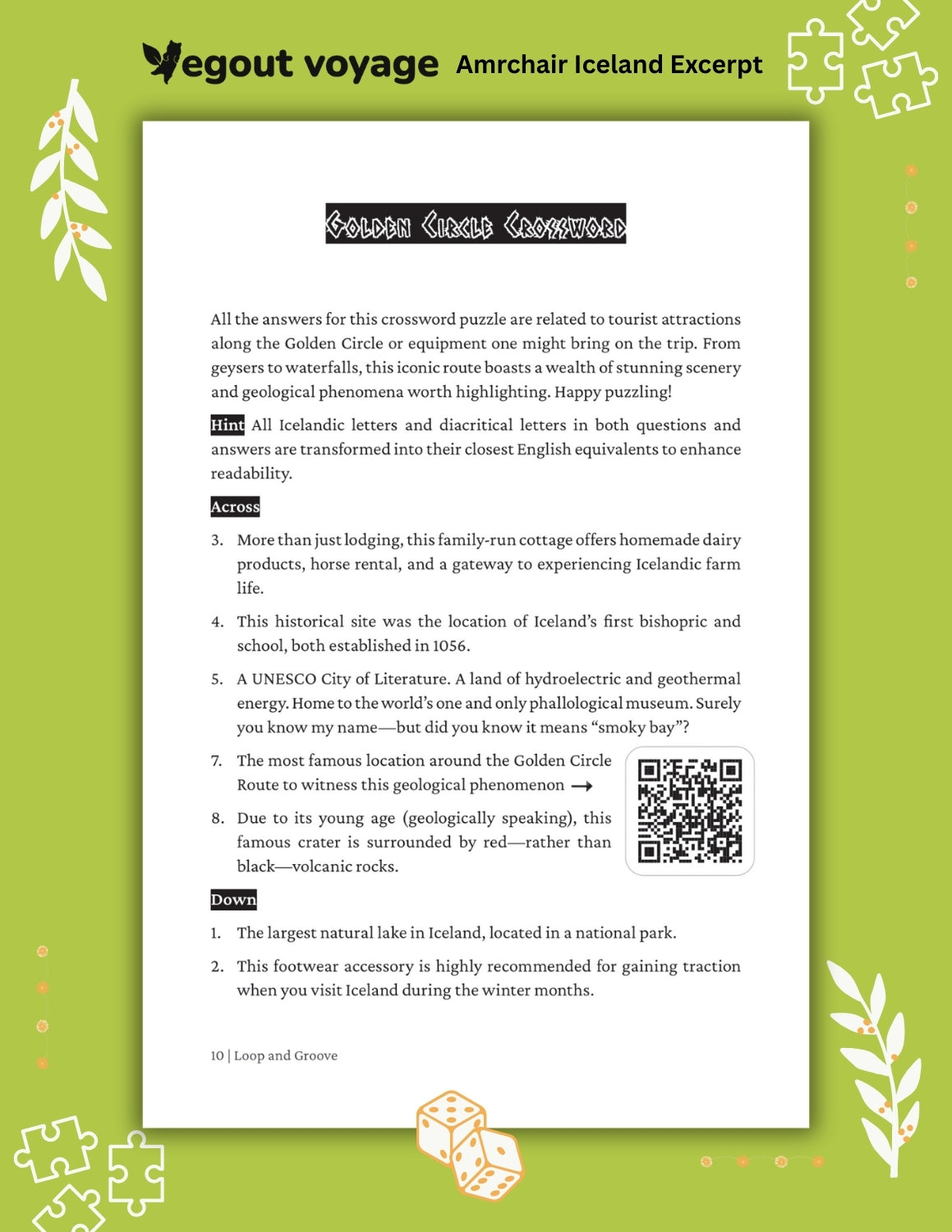 egout voyage Amrchair Iceland Excerpt

Golden Circle Crossword

All the answers for this crossword puzzle are related to tourist attractions along the Golden Circle or equipment one might bring on the trip. From geysers to waterfalls, this iconic route boasts a wealth of stunning scenery and geological phenomena worth highlighting. Happy puzzling!

Hint All Icelandic letters and diacritical letters in both questions and answers are transformed into their closest English equivalents to enhance readability.

Across

3. More than just lodging, this family-run cottage offers homemade dairy products, horse rental, and a gateway to experiencing Icelandic farm life.

4. This historical site was the location of Iceland's first bishopric and school, both established in 1056.

5. A UNESCO City of Literature. A land of hydroelectric and geothermal energy. Home to the world's one and only phallological museum. Surely you know my name—but did you know it means "smoky bay"?

7. The most famous location around the Golden Circle Route to witness this geological phenomenon →

8. Due to its young age (geologically speaking), this famous crater is surrounded by red—rather than black—volcanic rocks.

Down

1. The largest natural lake in Iceland, located in a national park.

2. This footwear accessory is highly recommended for gaining traction when you visit Iceland during the winter months.

10 | Loop and Groove